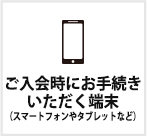 ご入会時にお手続きいただく端末
(スマートフォンやタブレットなど)